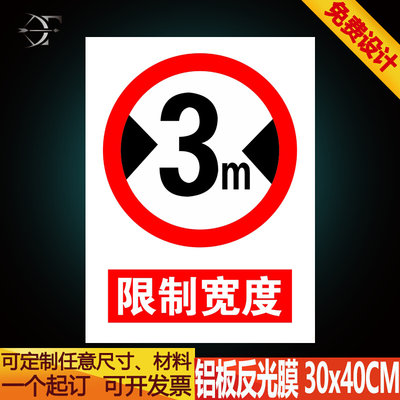 免费设计

3m

限制宽度

可定制任意尺寸、材料
一个起订　可开发票

铝板反光膜 30x40CM